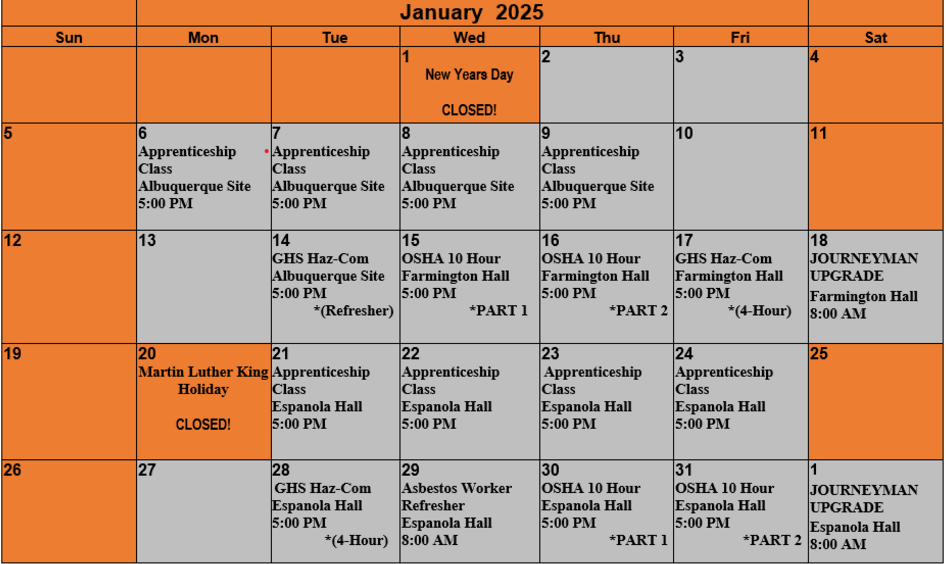 January 2025

| Sun | Mon | Tue | Wed | Thu | Fri | Sat |
|---|---|---|---|---|---|---|
| | | | 1 New Years Day CLOSED! | 2 | 3 | 4 |
| 5 | 6 Apprenticeship Class Albuquerque Site 5:00 PM | 7 Apprenticeship Class Albuquerque Site 5:00 PM | 8 Apprenticeship Class Albuquerque Site 5:00 PM | 9 Apprenticeship Class Albuquerque Site 5:00 PM | 10 | 11 |
| 12 | 13 | 14 GHS Haz-Com Albuquerque Site 5:00 PM *(Refresher) | 15 OSHA 10 Hour Farmington Hall 5:00 PM *PART 1 | 16 OSHA 10 Hour Farmington Hall 5:00 PM *PART 2 | 17 GHS Haz-Com Farmington Hall 5:00 PM *(4-Hour) | 18 JOURNEYMAN UPGRADE Farmington Hall 8:00 AM |
| 19 | 20 Martin Luther King Holiday CLOSED! | 21 Apprenticeship Class Espanola Hall 5:00 PM | 22 Apprenticeship Class Espanola Hall 5:00 PM | 23 Apprenticeship Class Espanola Hall 5:00 PM | 24 Apprenticeship Class Espanola Hall 5:00 PM | 25 |
| 26 | 27 | 28 GHS Haz-Com Espanola Hall 5:00 PM *(4-Hour) | 29 Asbestos Worker Refresher Espanola Hall 8:00 AM | 30 OSHA 10 Hour Espanola Hall 5:00 PM *PART 1 | 31 OSHA 10 Hour Espanola Hall 5:00 PM *PART 2 | 1 JOURNEYMAN UPGRADE Espanola Hall 8:00 AM |